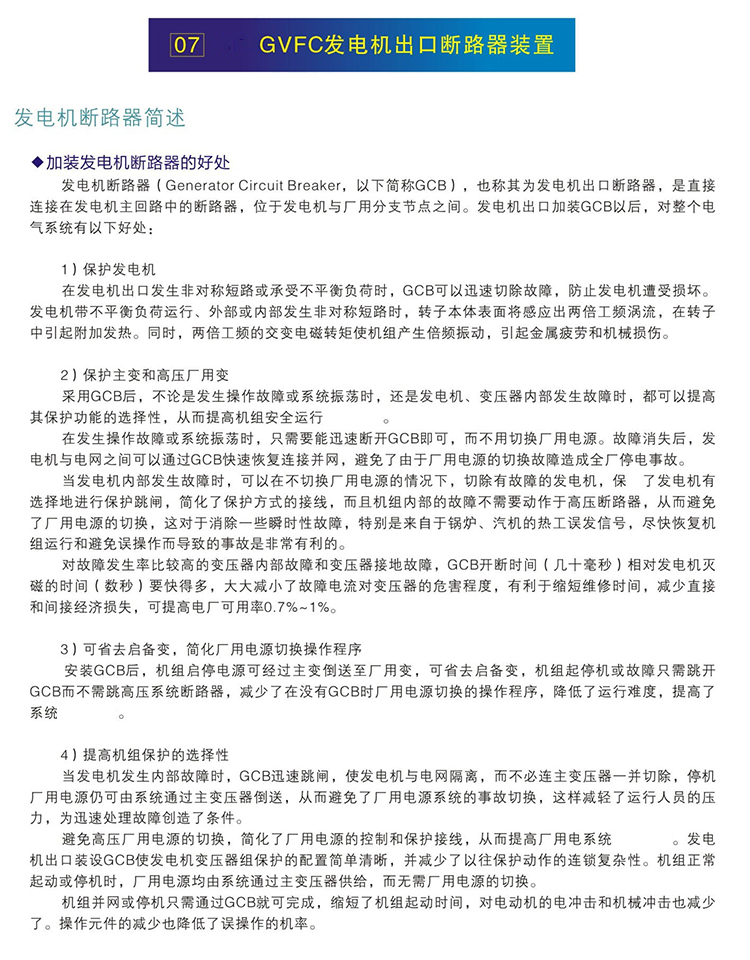 07 GVFC发电机出口断路器装置

发电机断路器简述

◆加装发电机断路器的好处

发电机断路器（Generator Circuit Breaker，以下简称GCB），也称其为发电机出口断路器，是直接连接在发电机主回路中的断路器，位于发电机与厂用分支节点之间。发电机出口加装GCB以后，对整个电气系统有以下好处：

1）保护发电机

在发电机出口发生非对称短路或承受不平衡负荷时，GCB可以迅速切除故障，防止发电机遭受损坏。发电机带不平衡负荷运行、外部或内部发生非对称短路时，转子本体表面将感应出两倍工频涡流，在转子中引起附加发热。同时，两倍工频的交变电磁转矩使机组产生倍频振动，引起金属疲劳和机械损伤。

2）保护主变和高压厂用变

采用GCB后，不论是发生操作故障或系统振荡时，还是发电机、变压器内部发生故障时，都可以提高其保护功能的选择性，从而提高机组安全运行 。

在发生操作故障或系统振荡时，只需要能迅速断开GCB即可，而不用切换厂用电源。故障消失后，发电机与电网之间可以通过GCB快速恢复连接并网，避免了由于厂用电源的切换故障造成全厂停电事故。

当发电机内部发生故障时，可以在不切换厂用电源的情况下，切除有故障的发电机，保 了发电机有选择地进行保护跳闸，简化了保护方式的接线，而且机组内部的故障不需要动作于高压断路器，从而避免了厂用电源的切换，这对于消除一些瞬时性故障，特别是来自于锅炉、汽机的热工误发信号，尽快恢复机组运行和避免误操作而导致的事故是非常有利的。

对故障发生率比较高的变压器内部故障和变压器接地故障，GCB开断时间（几十毫秒）相对发电机灭磁的时间（数秒）要快得多，大大减小了故障电流对变压器的危害程度，有利于缩短维修时间，减少直接和间接经济损失，可提高电厂可用率0.7%~1%。

3）可省去启备变，简化厂用电源切换操作程序

安装GCB后，机组启停电源可经过主变倒送至厂用变，可省去启备变，机组起停机或故障只需跳开GCB而不需跳高压系统断路器，减少了在没有GCB时厂用电源切换的操作程序，降低了运行难度，提高了系统 。

4）提高机组保护的选择性

当发电机发生内部故障时，GCB迅速跳闸，使发电机与电网隔离，而不必连主变压器一并切除，停机厂用电源仍可由系统通过主变压器倒送，从而避免了厂用电源系统的事故切换，这样减轻了运行人员的压力，为迅速处理故障创造了条件。

避免高压厂用电源的切换，简化了厂用电源的控制和保护接线，从而提高厂用电系统 。发电机出口装设GCB使发电机变压器组保护的配置简单清晰，并减少了以往保护动作的连锁复杂性。机组正常起动或停机时，厂用电源均由系统通过主变压器供给，而无需厂用电源的切换。

机组并网或停机只需通过GCB就可完成，缩短了机组起动时间，对电动机的电冲击和机械冲击也减少了。操作元件的减少也降低了误操作的机率。